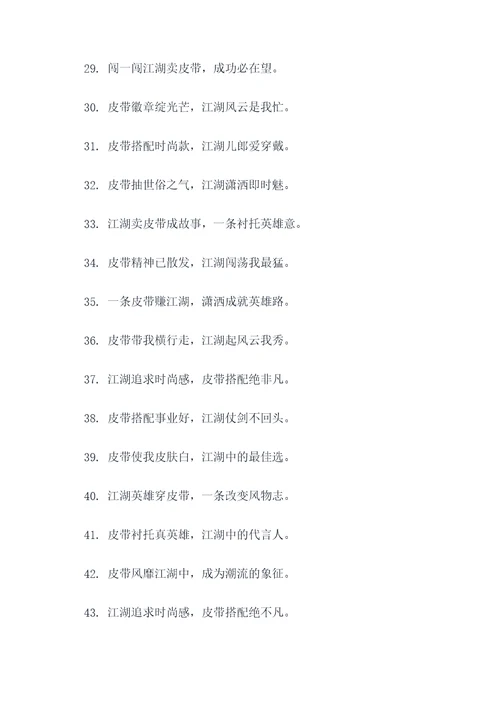 29. 闯一闯江湖卖皮带，成功必在望。

30. 皮带徽章绽光芒，江湖风云是我忙。

31. 皮带搭配时尚款，江湖儿郎爱穿戴。

32. 皮带抽世俗之气，江湖潇洒即时魅。

33. 江湖卖皮带成故事，一条衬托英雄意。

34. 皮带精神已散发，江湖闯荡我最猛。

35. 一条皮带赚江湖，潇洒成就英雄路。

36. 皮带带我横行走，江湖起风云我秀。

37. 江湖追求时尚感，皮带搭配绝非凡。

38. 皮带搭配事业好，江湖仗剑不回头。

39. 皮带使我皮肤白，江湖中的最佳选。

40. 江湖英雄穿皮带，一条改变风物志。

41. 皮带衬托真英雄，江湖中的代言人。

42. 皮带风靡江湖中，成为潮流的象征。

43. 江湖追求时尚感，皮带搭配绝不凡。